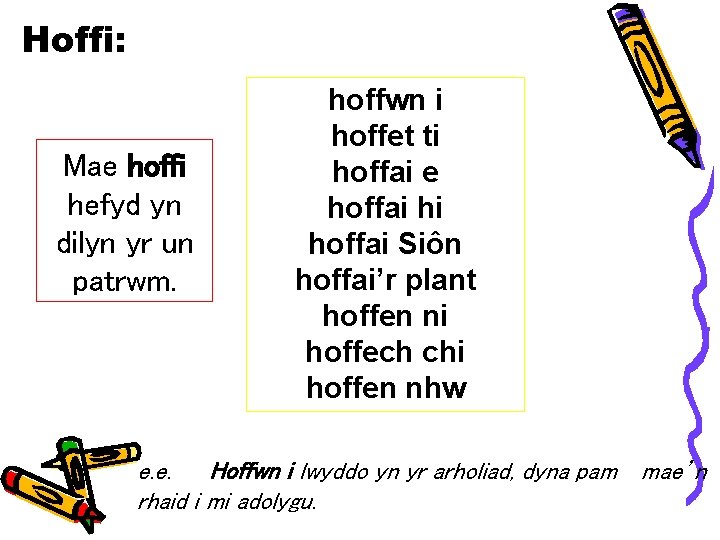 Hoffi:

Mae hoffi hefyd yn dilyn yr un patrwm.

hoffwn i
hoffet ti
hoffai e
hoffai hi
hoffai Siôn
hoffai'r plant
hoffen ni
hoffech chi
hoffen nhw

e.e. Hoffwn i lwyddo yn yr arholiad, dyna pam mae'n rhaid i mi adolygu.